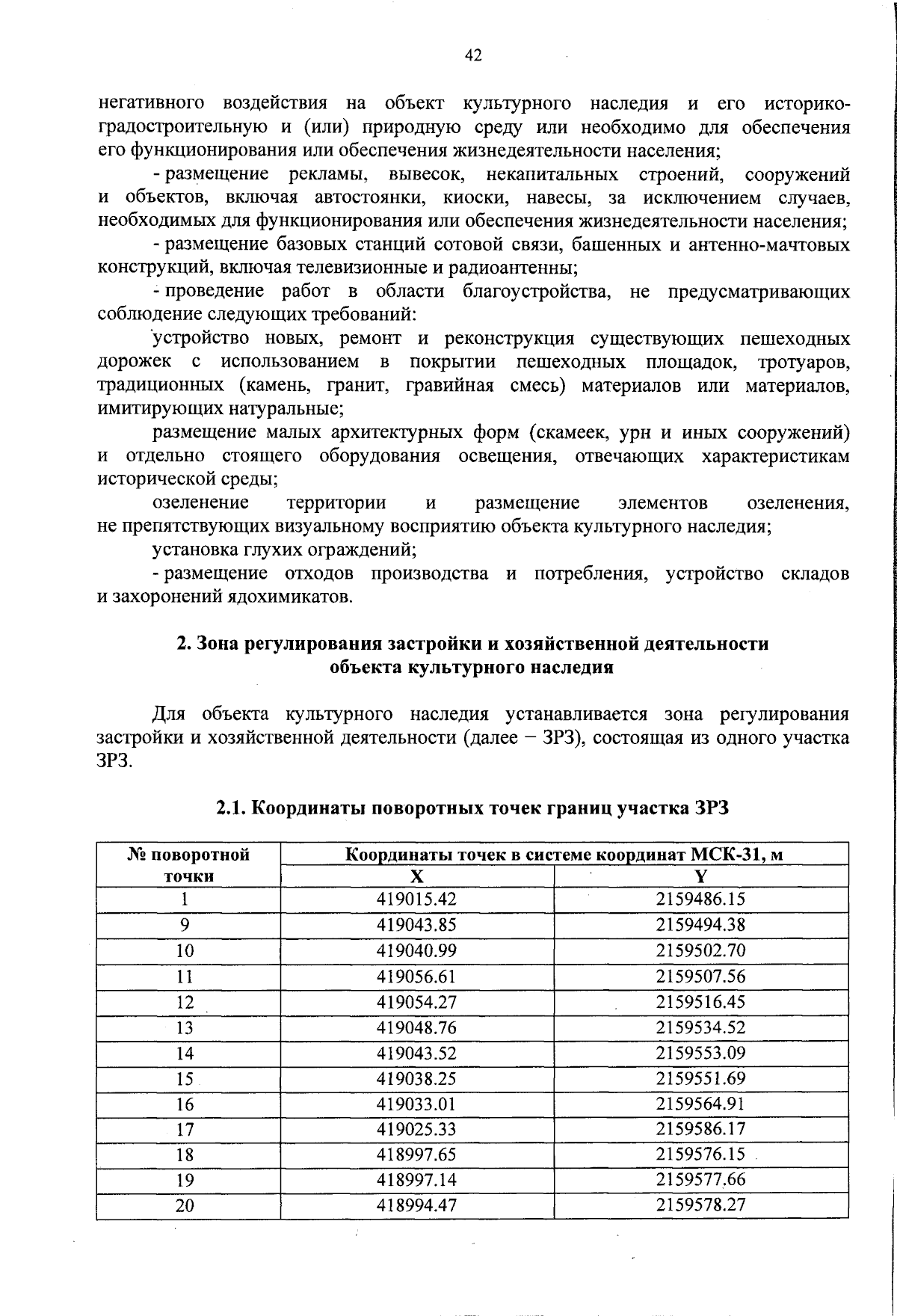 42

негативного воздействия на объект культурного наследия и его историко-градостроительную и (или) природную среду или необходимо для обеспечения его функционирования или обеспечения жизнедеятельности населения;

- размещение рекламы, вывесок, некапитальных строений, сооружений и объектов, включая автостоянки, киоски, навесы, за исключением случаев, необходимых для функционирования или обеспечения жизнедеятельности населения;

- размещение базовых станций сотовой связи, башенных и антенно-мачтовых конструкций, включая телевизионные и радиоантенны;

- проведение работ в области благоустройства, не предусматривающих соблюдение следующих требований:

устройство новых, ремонт и реконструкция существующих пешеходных дорожек с использованием в покрытии пешеходных площадок, тротуаров, традиционных (камень, гранит, гравийная смесь) материалов или материалов, имитирующих натуральные;

размещение малых архитектурных форм (скамеек, урн и иных сооружений) и отдельно стоящего оборудования освещения, отвечающих характеристикам исторической среды;

озеленение территории и размещение элементов озеленения, не препятствующих визуальному восприятию объекта культурного наследия;

установка глухих ограждений;

- размещение отходов производства и потребления, устройство складов и захоронений ядохимикатов.

2. Зона регулирования застройки и хозяйственной деятельности
объекта культурного наследия

Для объекта культурного наследия устанавливается зона регулирования застройки и хозяйственной деятельности (далее – ЗРЗ), состоящая из одного участка ЗРЗ.

2.1. Координаты поворотных точек границ участка ЗРЗ

| № поворотной точки | Координаты точек в системе координат МСК-31, м | |
|---|---|---|
| | X | Y |
| 1 | 419015.42 | 2159486.15 |
| 9 | 419043.85 | 2159494.38 |
| 10 | 419040.99 | 2159502.70 |
| 11 | 419056.61 | 2159507.56 |
| 12 | 419054.27 | 2159516.45 |
| 13 | 419048.76 | 2159534.52 |
| 14 | 419043.52 | 2159553.09 |
| 15 | 419038.25 | 2159551.69 |
| 16 | 419033.01 | 2159564.91 |
| 17 | 419025.33 | 2159586.17 |
| 18 | 418997.65 | 2159576.15 |
| 19 | 418997.14 | 2159577.66 |
| 20 | 418994.47 | 2159578.27 |